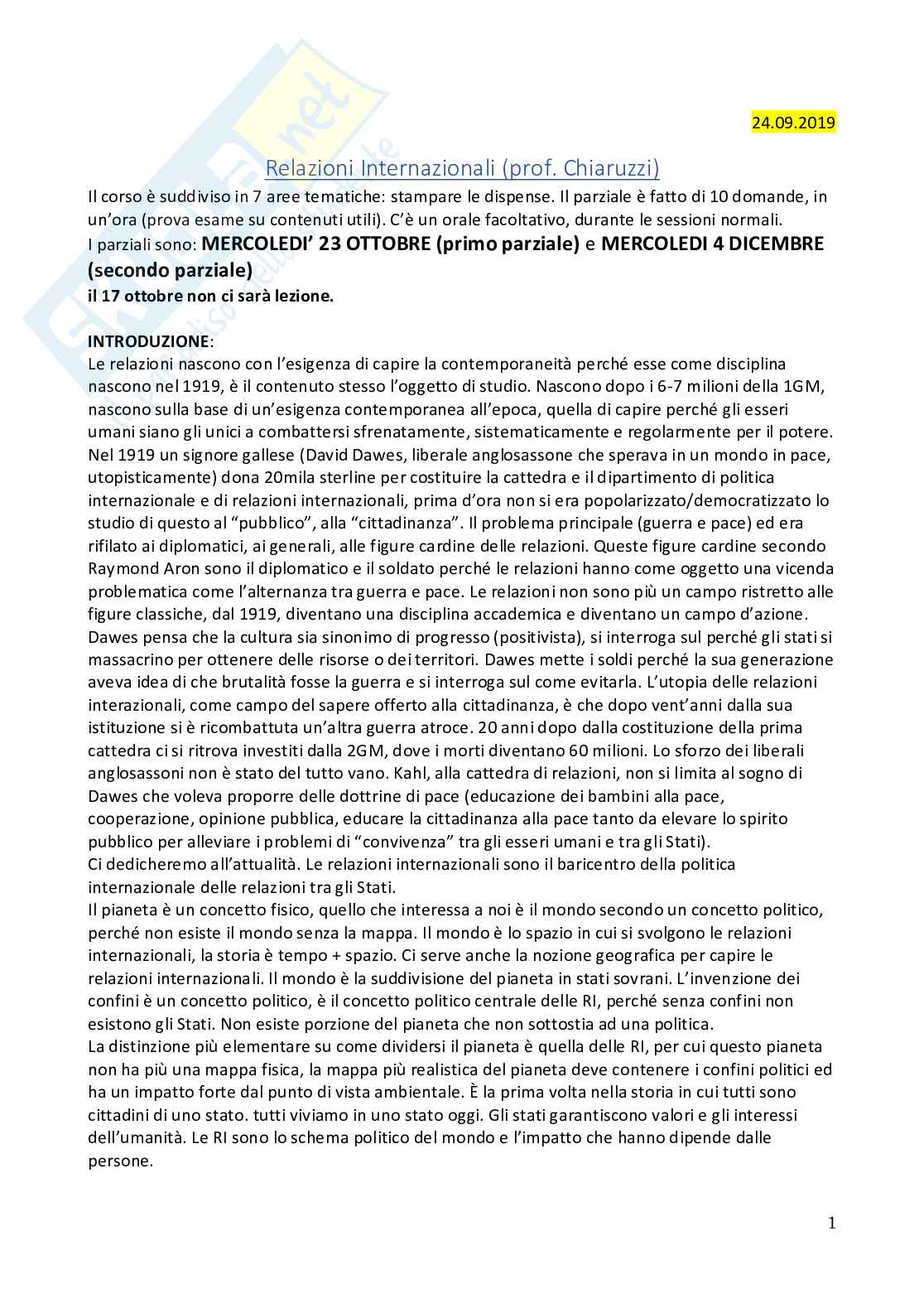 24.09.2019

Relazioni Internazionali (prof. Chiaruzzi)

Il corso è suddiviso in 7 aree tematiche: stampare le dispense. Il parziale è fatto di 10 domande, in un'ora (prova esame su contenuti utili). C'è un orale facoltativo, durante le sessioni normali.
I parziali sono: MERCOLEDI' 23 OTTOBRE (primo parziale) e MERCOLEDI 4 DICEMBRE (secondo parziale)
il 17 ottobre non ci sarà lezione.

INTRODUZIONE:
Le relazioni nascono con l'esigenza di capire la contemporaneità perché esse come disciplina nascono nel 1919, è il contenuto stesso l'oggetto di studio. Nascono dopo i 6-7 milioni della 1GM, nascono sulla base di un'esigenza contemporanea all'epoca, quella di capire perché gli esseri umani siano gli unici a combattersi sfrenatamente, sistematicamente e regolarmente per il potere. Nel 1919 un signore gallese (David Dawes, liberale anglosassone che sperava in un mondo in pace, utopisticamente) dona 20mila sterline per costituire la cattedra e il dipartimento di politica internazionale e di relazioni internazionali, prima d'ora non si era popolarizzato/democratizzato lo studio di questo al "pubblico", alla "cittadinanza". Il problema principale (guerra e pace) ed era rifilato ai diplomatici, ai generali, alle figure cardine delle relazioni. Queste figure cardine secondo Raymond Aron sono il diplomatico e il soldato perché le relazioni hanno come oggetto una vicenda problematica come l'alternanza tra guerra e pace. Le relazioni non sono più un campo ristretto alle figure classiche, dal 1919, diventano una disciplina accademica e diventano un campo d'azione. Dawes pensa che la cultura sia sinonimo di progresso (positivista), si interroga sul perché gli stati si massacrino per ottenere delle risorse o dei territori. Dawes mette i soldi perché la sua generazione aveva idea di che brutalità fosse la guerra e si interroga sul come evitarla. L'utopia delle relazioni interazionali, come campo del sapere offerto alla cittadinanza, è che dopo vent'anni dalla sua istituzione si è ricombattuta un'altra guerra atroce. 20 anni dopo dalla costituzione della prima cattedra ci si ritrova investiti dalla 2GM, dove i morti diventano 60 milioni. Lo sforzo dei liberali anglosassoni non è stato del tutto vano. Kahl, alla cattedra di relazioni, non si limita al sogno di Dawes che voleva proporre delle dottrine di pace (educazione dei bambini alla pace, cooperazione, opinione pubblica, educare la cittadinanza alla pace tanto da elevare lo spirito pubblico per alleviare i problemi di "convivenza" tra gli esseri umani e tra gli Stati).
Ci dedicheremo all'attualità. Le relazioni internazionali sono il baricentro della politica internazionale delle relazioni tra gli Stati.
Il pianeta è un concetto fisico, quello che interessa a noi è il mondo secondo un concetto politico, perché non esiste il mondo senza la mappa. Il mondo è lo spazio in cui si svolgono le relazioni internazionali, la storia è tempo + spazio. Ci serve anche la nozione geografica per capire le relazioni internazionali. Il mondo è la suddivisione del pianeta in stati sovrani. L'invenzione dei confini è un concetto politico, è il concetto politico centrale delle RI, perché senza confini non esistono gli Stati. Non esiste porzione del pianeta che non sottostia ad una politica.
La distinzione più elementare su come dividersi il pianeta è quella delle RI, per cui questo pianeta non ha più una mappa fisica, la mappa più realistica del pianeta deve contenere i confini politici ed ha un impatto forte dal punto di vista ambientale. È la prima volta nella storia in cui tutti sono cittadini di uno stato. tutti viviamo in uno stato oggi. Gli stati garantiscono valori e gli interessi dell'umanità. Le RI sono lo schema politico del mondo e l'impatto che hanno dipende dalle persone.

1